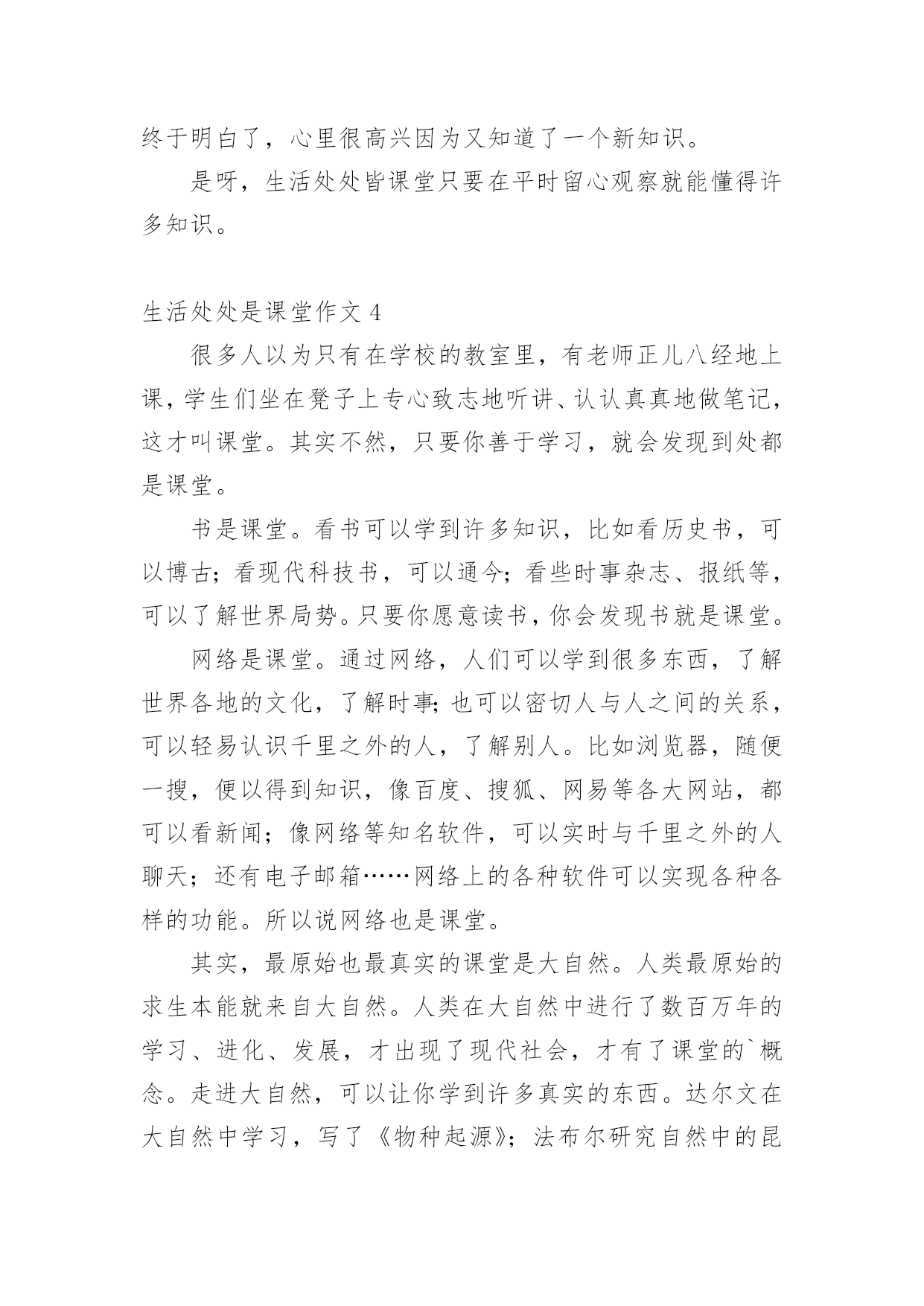 终于明白了，心里很高兴因为又知道了一个新知识。

是呀，生活处处皆课堂只要在平时留心观察就能懂得许多知识。

生活处处是课堂作文 4

很多人以为只有在学校的教室里，有老师正儿八经地上课，学生们坐在凳子上专心致志地听讲、认认真真地做笔记，这才叫课堂。其实不然，只要你善于学习，就会发现到处都是课堂。

书是课堂。看书可以学到许多知识，比如看历史书，可以博古；看现代科技书，可以通今；看些时事杂志、报纸等，可以了解世界局势。只要你愿意读书，你会发现书就是课堂。

网络是课堂。通过网络，人们可以学到很多东西，了解世界各地的文化，了解时事；也可以密切人与人之间的关系，可以轻易认识千里之外的人，了解别人。比如浏览器，随便一搜，便以得到知识，像百度、搜狐、网易等各大网站，都可以看新闻；像网络等知名软件，可以实时与千里之外的人聊天；还有电子邮箱……网络上的各种软件可以实现各种各样的功能。所以说网络也是课堂。

其实，最原始也最真实的课堂是大自然。人类最原始的求生本能就来自大自然。人类在大自然中进行了数百万年的学习、进化、发展，才出现了现代社会，才有了课堂的`概念。走进大自然，可以让你学到许多真实的东西。达尔文在大自然中学习，写了《物种起源》；法布尔研究自然中的昆